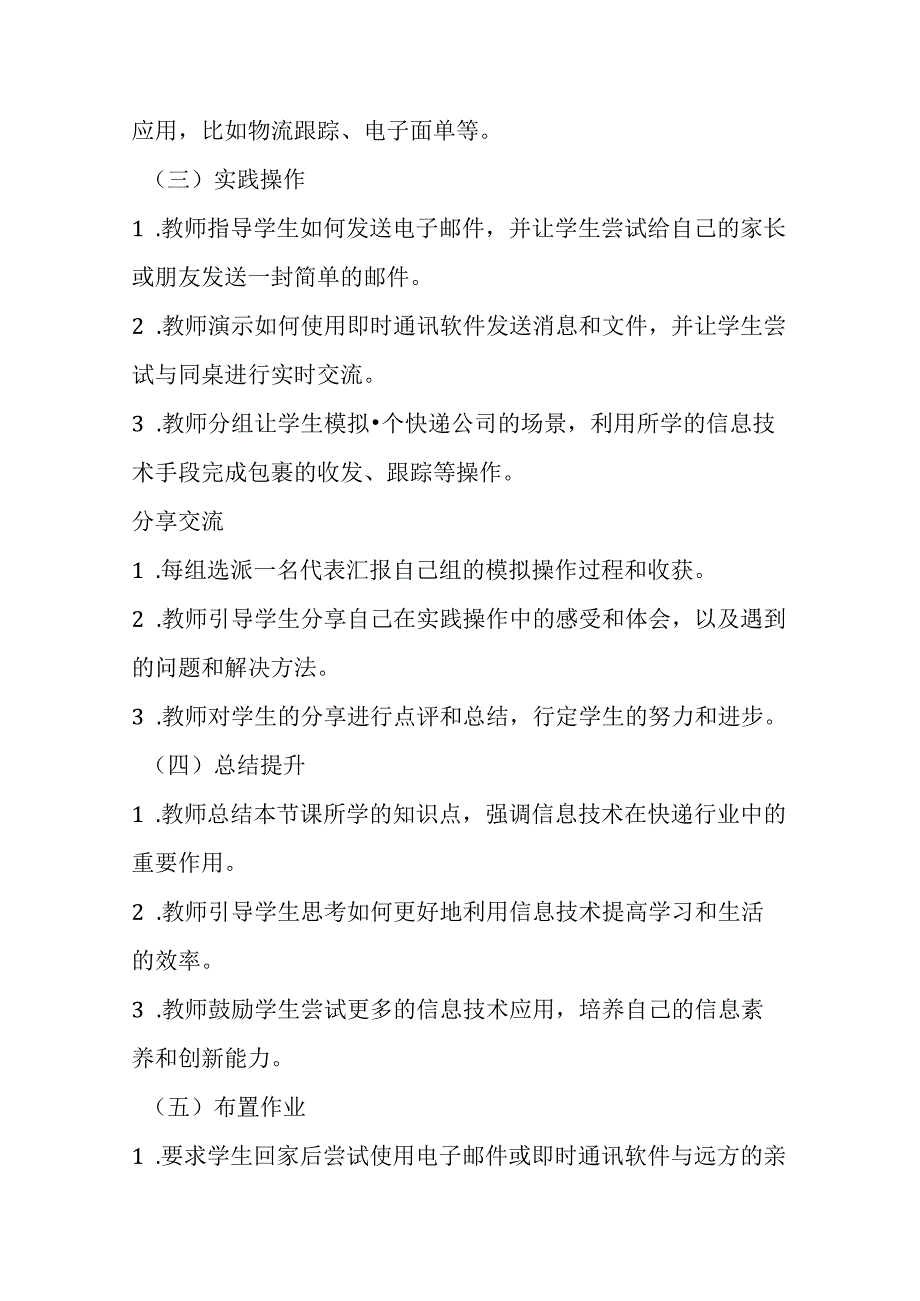 应用，比如物流跟踪、电子面单等。

（三）实践操作

1 .教师指导学生如何发送电子邮件，并让学生尝试给自己的家长或朋友发送一封简单的邮件。

2 .教师演示如何使用即时通讯软件发送消息和文件，并让学生尝试与同桌进行实时交流。

3 .教师分组让学生模拟•个快递公司的场景，利用所学的信息技术手段完成包裹的收发、跟踪等操作。

分享交流

1 .每组选派一名代表汇报自己组的模拟操作过程和收获。

2 .教师引导学生分享自己在实践操作中的感受和体会，以及遇到的问题和解决方法。

3 .教师对学生的分享进行点评和总结，行定学生的努力和进步。

（四）总结提升

1 .教师总结本节课所学的知识点，强调信息技术在快递行业中的重要作用。

2 .教师引导学生思考如何更好地利用信息技术提高学习和生活的效率。

3 .教师鼓励学生尝试更多的信息技术应用，培养自己的信息素养和创新能力。

（五）布置作业

1 .要求学生回家后尝试使用电子邮件或即时通讯软件与远方的亲